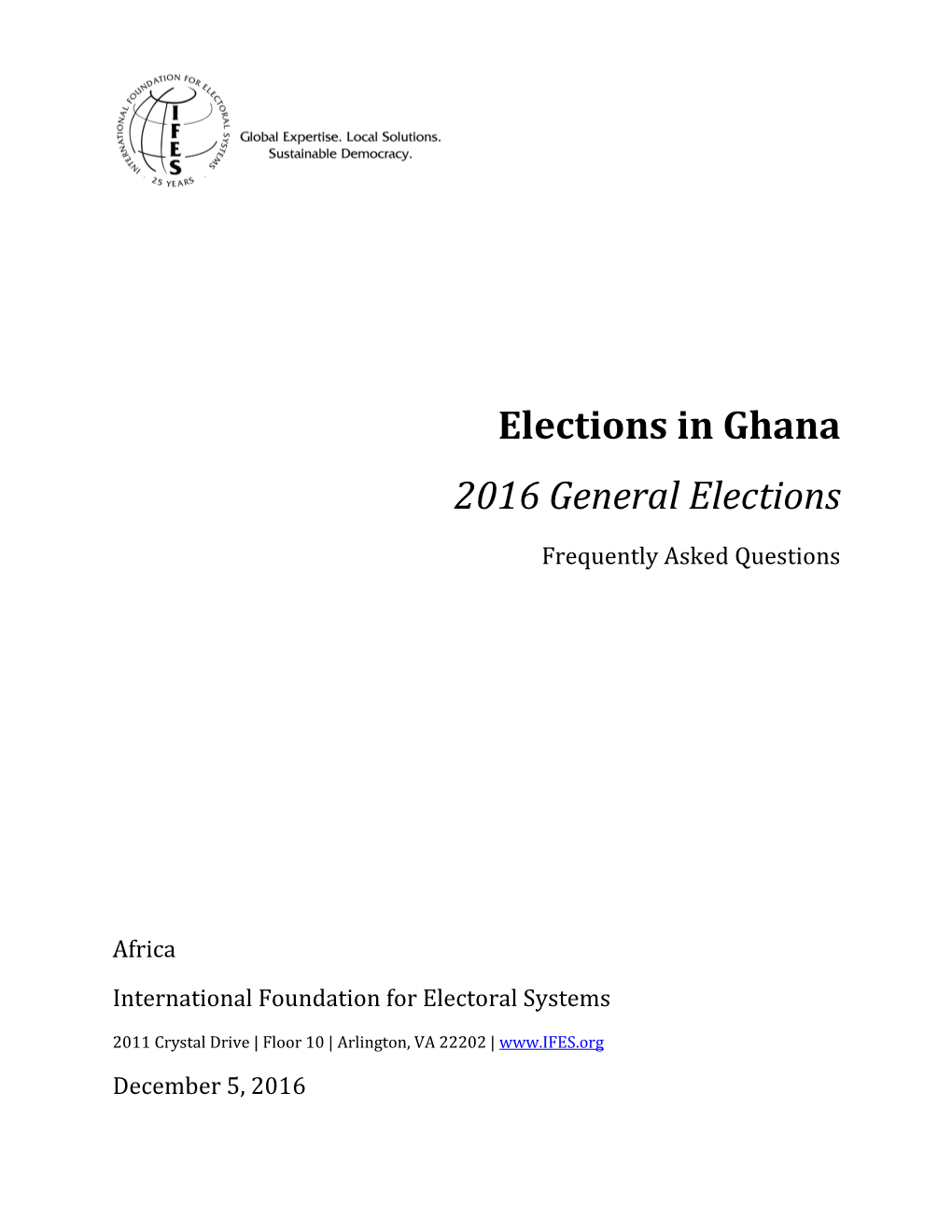 INTERNATIONAL FOUNDATION FOR ELECTORAL SYSTEMS
IFES
25 YEARS

Global Expertise. Local Solutions.
Sustainable Democracy.

Elections in Ghana

2016 General Elections

Frequently Asked Questions

Africa

International Foundation for Electoral Systems

2011 Crystal Drive | Floor 10 | Arlington, VA 22202 | www.IFES.org

December 5, 2016